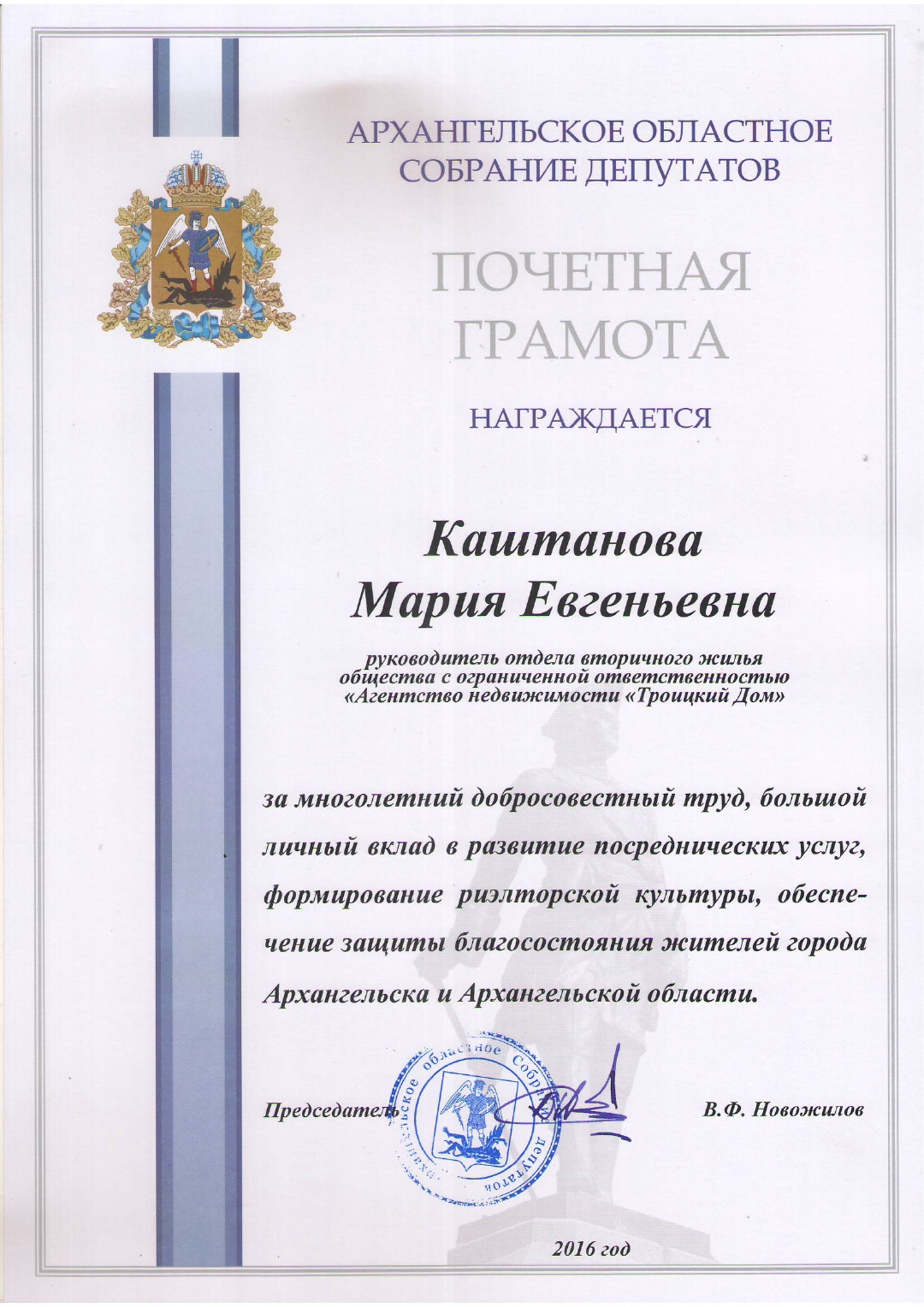 АРХАНГЕЛЬСКОЕ ОБЛАСТНОЕ СОБРАНИЕ ДЕПУТАТОВ

ПОЧЕТНАЯ ГРАМОТА

НАГРАЖДАЕТСЯ

Каштанова Мария Евгеньевна

руководитель отдела вторичного жилья общества с ограниченной ответственностью «Агентство недвижимости «Троицкий Дом»

за многолетний добросовестный труд, большой личный вклад в развитие посреднических услуг, формирование риэлторской культуры, обеспечение защиты благосостояния жителей города Архангельска и Архангельской области.

Председатель

Архангельское областное Собрание депутатов

В.Ф. Новожилов

2016 год